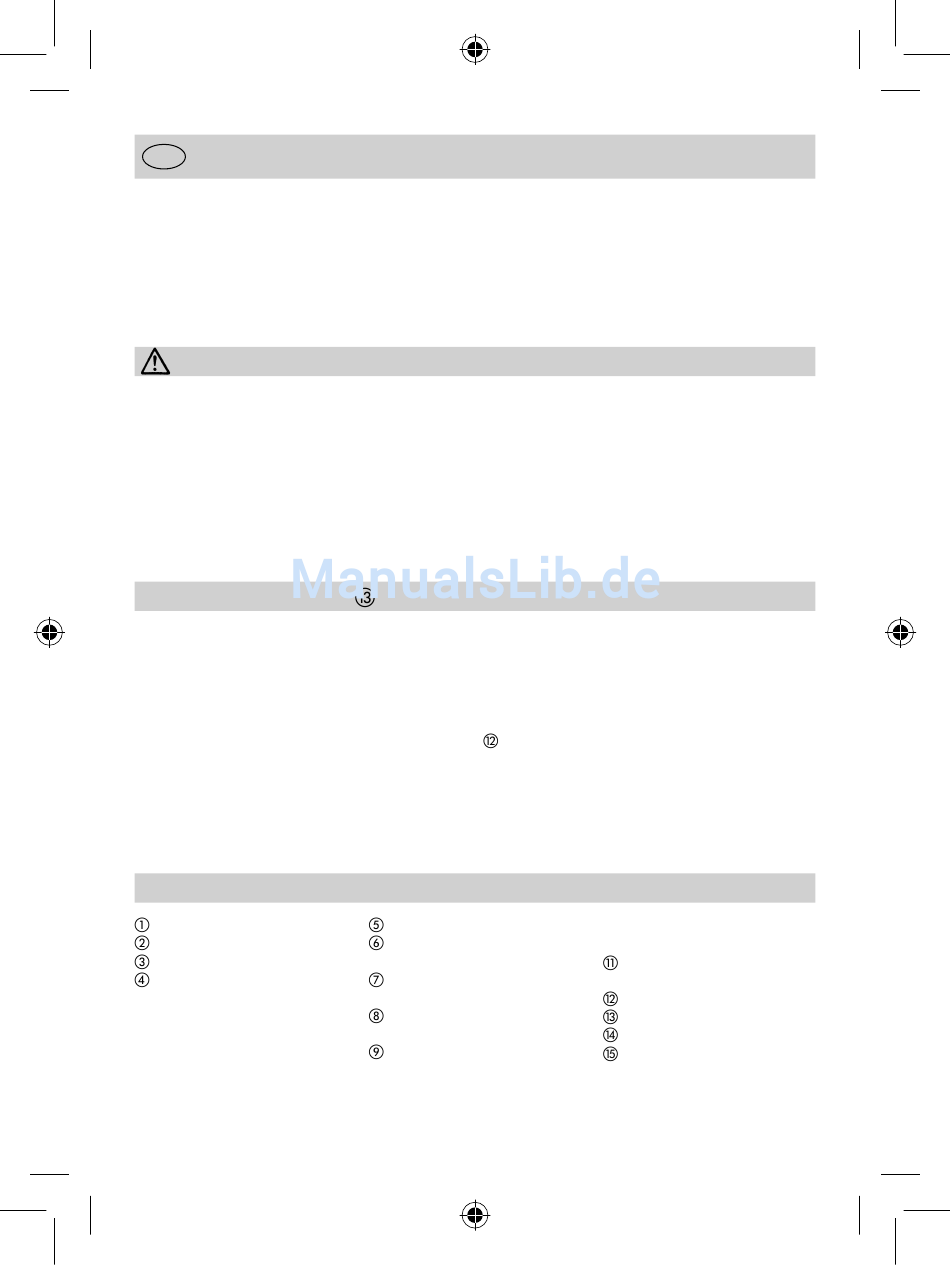 ⑬

⑫

①
②
③
④
⑤
⑥
⑦
⑧
⑨
⑪
⑫
⑬
⑭
⑮

ManualsLib.de